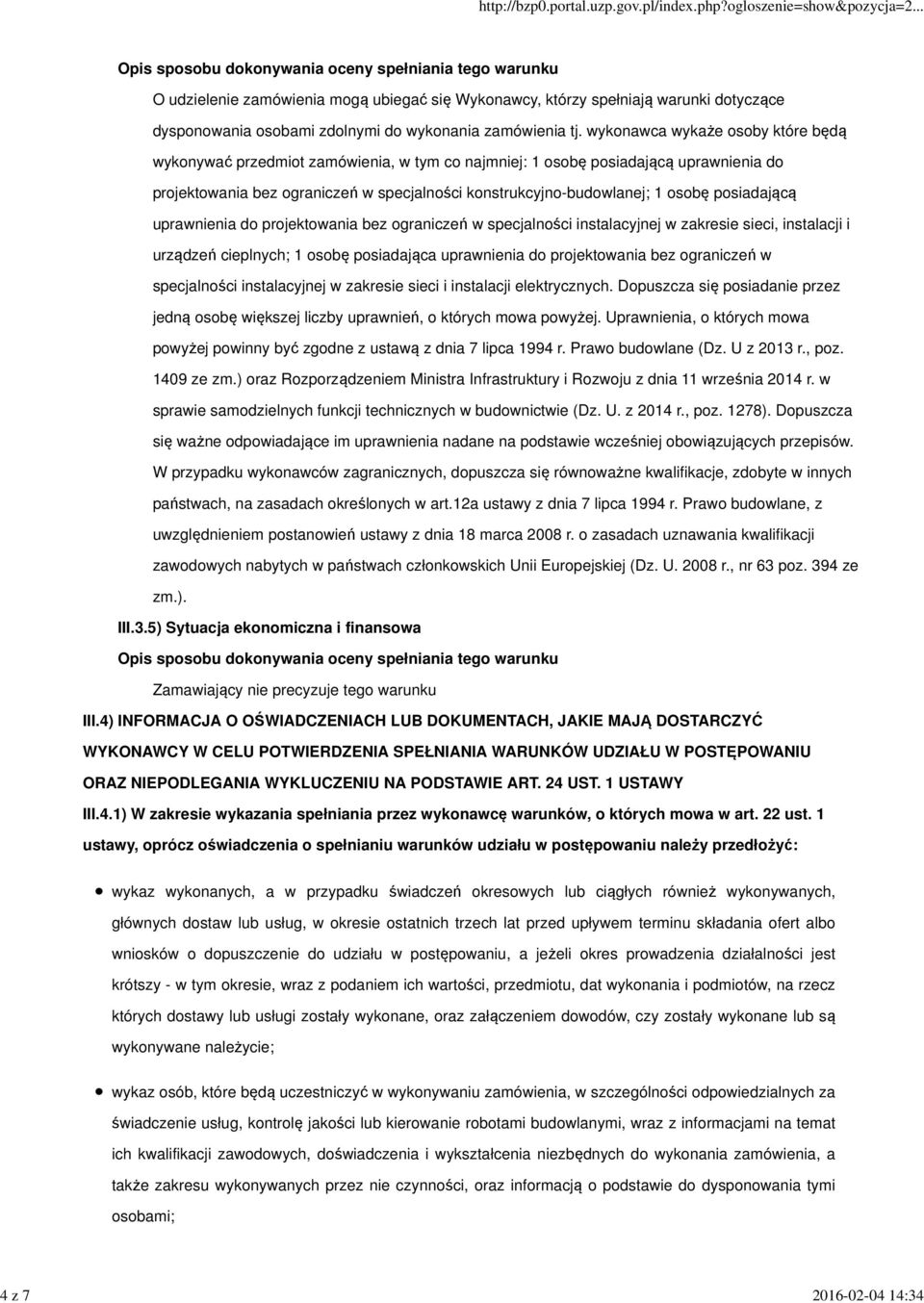 http://bzp0.portal.uzp.gov.pl/index.php?ogloszenie=show&pozycja=2...

Opis sposobu dokonywania oceny spełniania tego warunku

O udzielenie zamówienia mogą ubiegać się Wykonawcy, którzy spełniają warunki dotyczące dysponowania osobami zdolnymi do wykonania zamówienia tj. wykonawca wykaże osoby które będą wykonywać przedmiot zamówienia, w tym co najmniej: 1 osobę posiadającą uprawnienia do projektowania bez ograniczeń w specjalności konstrukcyjno-budowlanej; 1 osobę posiadającą uprawnienia do projektowania bez ograniczeń w specjalności instalacyjnej w zakresie sieci, instalacji i urządzeń cieplnych; 1 osobę posiadająca uprawnienia do projektowania bez ograniczeń w specjalności instalacyjnej w zakresie sieci i instalacji elektrycznych. Dopuszcza się posiadanie przez jedną osobę większej liczby uprawnień, o których mowa powyżej. Uprawnienia, o których mowa powyżej powinny być zgodne z ustawą z dnia 7 lipca 1994 r. Prawo budowlane (Dz. U z 2013 r., poz. 1409 ze zm.) oraz Rozporządzeniem Ministra Infrastruktury i Rozwoju z dnia 11 września 2014 r. w sprawie samodzielnych funkcji technicznych w budownictwie (Dz. U. z 2014 r., poz. 1278). Dopuszcza się ważne odpowiadające im uprawnienia nadane na podstawie wcześniej obowiązujących przepisów. W przypadku wykonawców zagranicznych, dopuszcza się równoważne kwalifikacje, zdobyte w innych państwach, na zasadach określonych w art.12a ustawy z dnia 7 lipca 1994 r. Prawo budowlane, z uwzględnieniem postanowień ustawy z dnia 18 marca 2008 r. o zasadach uznawania kwalifikacji zawodowych nabytych w państwach członkowskich Unii Europejskiej (Dz. U. 2008 r., nr 63 poz. 394 ze zm.).

III.3.5) Sytuacja ekonomiczna i finansowa

Opis sposobu dokonywania oceny spełniania tego warunku

Zamawiający nie precyzuje tego warunku

III.4) INFORMACJA O OŚWIADCZENIACH LUB DOKUMENTACH, JAKIE MAJĄ DOSTARCZYĆ WYKONAWCY W CELU POTWIERDZENIA SPEŁNIANIA WARUNKÓW UDZIAŁU W POSTĘPOWANIU ORAZ NIEPODLEGANIA WYKLUCZENIU NA PODSTAWIE ART. 24 UST. 1 USTAWY

III.4.1) W zakresie wykazania spełniania przez wykonawcę warunków, o których mowa w art. 22 ust. 1 ustawy, oprócz oświadczenia o spełnianiu warunków udziału w postępowaniu należy przedłożyć:

wykaz wykonanych, a w przypadku świadczeń okresowych lub ciągłych również wykonywanych, głównych dostaw lub usług, w okresie ostatnich trzech lat przed upływem terminu składania ofert albo wniosków o dopuszczenie do udziału w postępowaniu, a jeżeli okres prowadzenia działalności jest krótszy - w tym okresie, wraz z podaniem ich wartości, przedmiotu, dat wykonania i podmiotów, na rzecz których dostawy lub usługi zostały wykonane, oraz załączeniem dowodów, czy zostały wykonane lub są wykonywane należycie;

wykaz osób, które będą uczestniczyć w wykonywaniu zamówienia, w szczególności odpowiedzialnych za świadczenie usług, kontrolę jakości lub kierowanie robotami budowlanymi, wraz z informacjami na temat ich kwalifikacji zawodowych, doświadczenia i wykształcenia niezbędnych do wykonania zamówienia, a także zakresu wykonywanych przez nie czynności, oraz informacją o podstawie do dysponowania tymi osobami;

4 z 7

2016-02-04 14:34